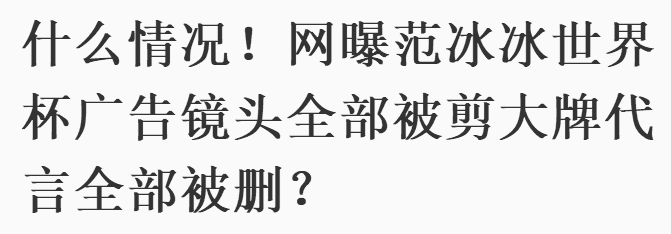 什么情况！网曝范冰冰世界杯广告镜头全部被剪大牌代言全部被删？